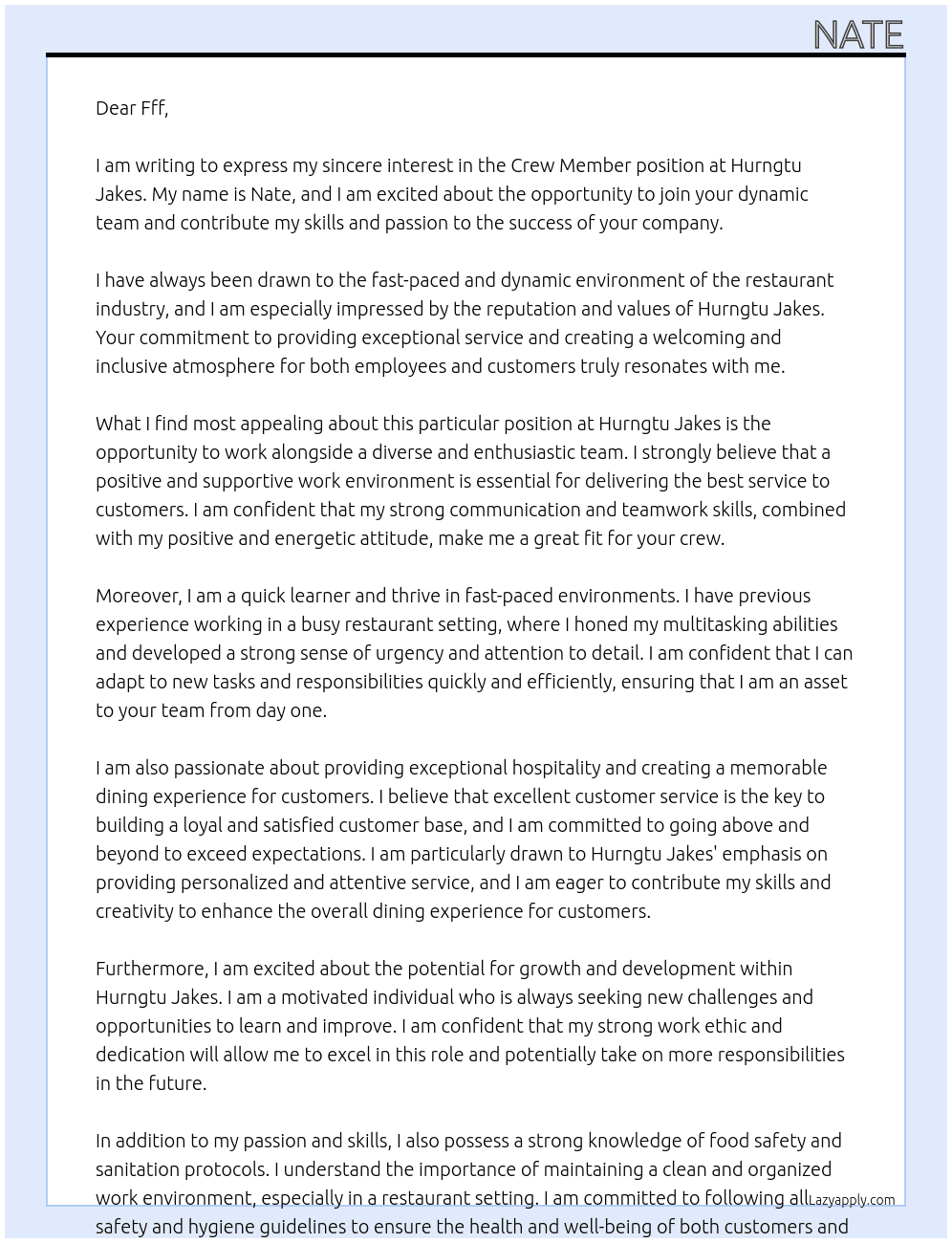 NATE

Dear Fff,

I am writing to express my sincere interest in the Crew Member position at Hurngtu Jakes. My name is Nate, and I am excited about the opportunity to join your dynamic team and contribute my skills and passion to the success of your company.

I have always been drawn to the fast-paced and dynamic environment of the restaurant industry, and I am especially impressed by the reputation and values of Hurngtu Jakes. Your commitment to providing exceptional service and creating a welcoming and inclusive atmosphere for both employees and customers truly resonates with me.

What I find most appealing about this particular position at Hurngtu Jakes is the opportunity to work alongside a diverse and enthusiastic team. I strongly believe that a positive and supportive work environment is essential for delivering the best service to customers. I am confident that my strong communication and teamwork skills, combined with my positive and energetic attitude, make me a great fit for your crew.

Moreover, I am a quick learner and thrive in fast-paced environments. I have previous experience working in a busy restaurant setting, where I honed my multitasking abilities and developed a strong sense of urgency and attention to detail. I am confident that I can adapt to new tasks and responsibilities quickly and efficiently, ensuring that I am an asset to your team from day one.

I am also passionate about providing exceptional hospitality and creating a memorable dining experience for customers. I believe that excellent customer service is the key to building a loyal and satisfied customer base, and I am committed to going above and beyond to exceed expectations. I am particularly drawn to Hurngtu Jakes' emphasis on providing personalized and attentive service, and I am eager to contribute my skills and creativity to enhance the overall dining experience for customers.

Furthermore, I am excited about the potential for growth and development within Hurngtu Jakes. I am a motivated individual who is always seeking new challenges and opportunities to learn and improve. I am confident that my strong work ethic and dedication will allow me to excel in this role and potentially take on more responsibilities in the future.

In addition to my passion and skills, I also possess a strong knowledge of food safety and sanitation protocols. I understand the importance of maintaining a clean and organized work environment, especially in a restaurant setting. I am committed to following all safety and hygiene guidelines to ensure the health and well-being of both customers and

Lazyapply.com